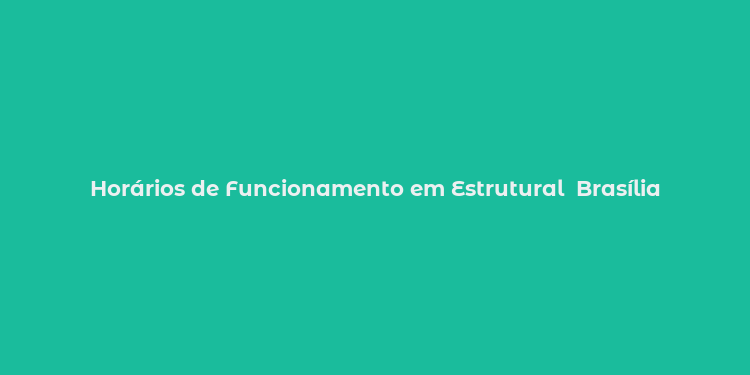 Horários de Funcionamento em Estrutural  Brasília